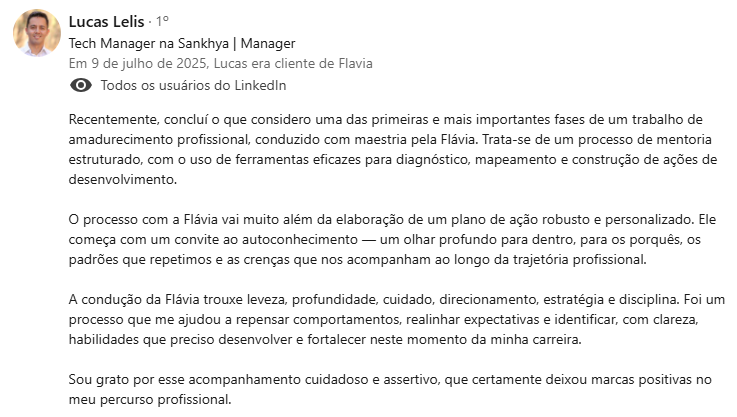 Lucas Lelis · 1º
Tech Manager na Sankhya | Manager
Em 9 de julho de 2025, Lucas era cliente de Flavia
Todos os usuários do LinkedIn

Recentemente, concluí o que considero uma das primeiras e mais importantes fases de um trabalho de amadurecimento profissional, conduzido com maestria pela Flávia. Trata-se de um processo de mentoria estruturado, com o uso de ferramentas eficazes para diagnóstico, mapeamento e construção de ações de desenvolvimento.

O processo com a Flávia vai muito além da elaboração de um plano de ação robusto e personalizado. Ele começa com um convite ao autoconhecimento — um olhar profundo para dentro, para os porquês, os padrões que repetimos e as crenças que nos acompanham ao longo da trajetória profissional.

A condução da Flávia trouxe leveza, profundidade, cuidado, direcionamento, estratégia e disciplina. Foi um processo que me ajudou a repensar comportamentos, realinhar expectativas e identificar, com clareza, habilidades que preciso desenvolver e fortalecer neste momento da minha carreira.

Sou grato por esse acompanhamento cuidadoso e assertivo, que certamente deixou marcas positivas no meu percurso profissional.